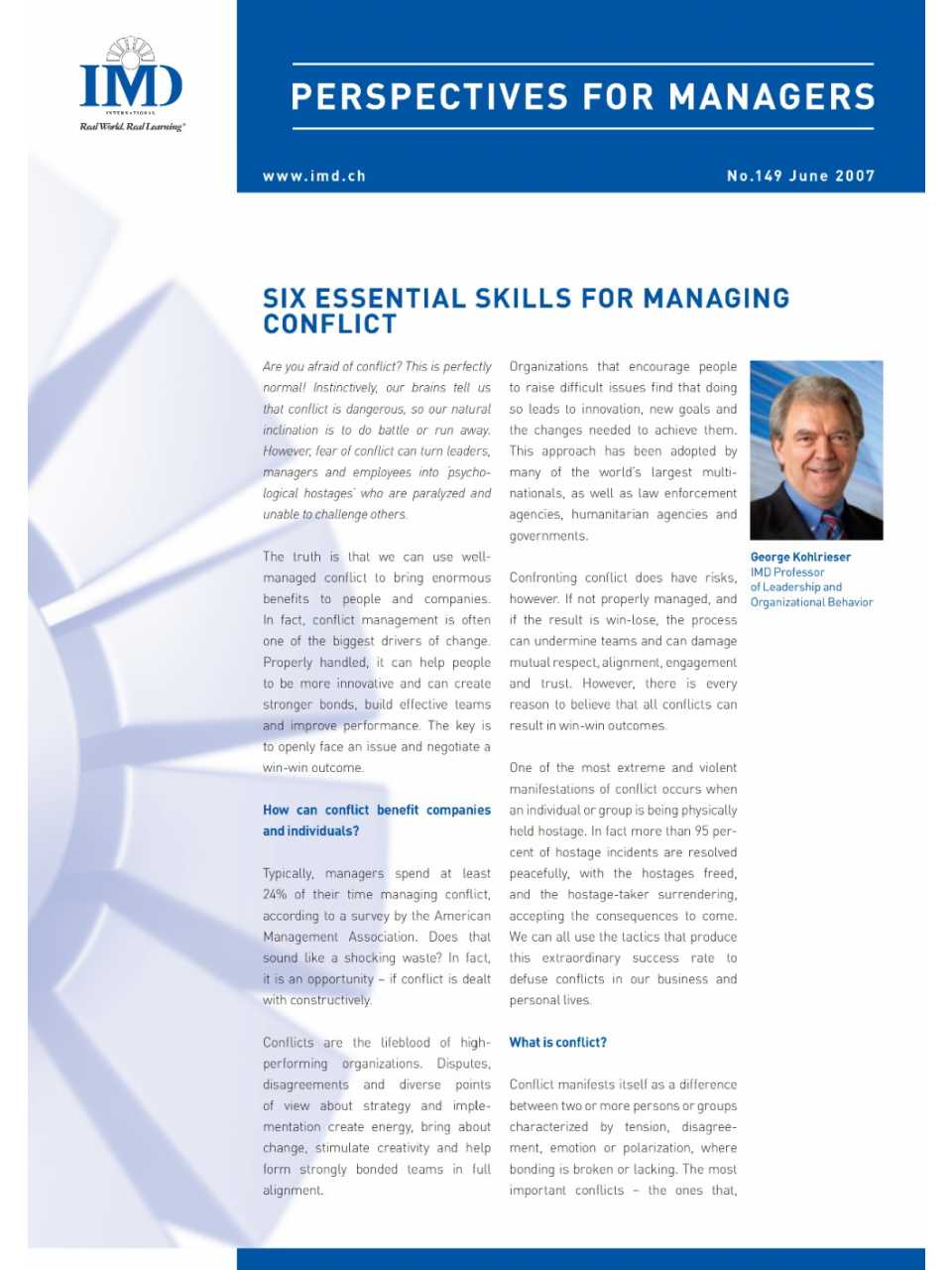 IMD
INTERNATIONAL
Real World. Real Learning®

PERSPECTIVES FOR MANAGERS

www.imd.ch

No.149 June 2007

SIX ESSENTIAL SKILLS FOR MANAGING CONFLICT

Are you afraid of conflict? This is perfectly normal! Instinctively, our brains tell us that conflict is dangerous, so our natural inclination is to do battle or run away. However, fear of conflict can turn leaders, managers and employees into 'psychological hostages' who are paralyzed and unable to challenge others.

The truth is that we can use well-managed conflict to bring enormous benefits to people and companies. In fact, conflict management is often one of the biggest drivers of change. Properly handled, it can help people to be more innovative and can create stronger bonds, build effective teams and improve performance. The key is to openly face an issue and negotiate a win-win outcome.

How can conflict benefit companies and individuals?

Typically, managers spend at least 24% of their time managing conflict, according to a survey by the American Management Association. Does that sound like a shocking waste? In fact, it is an opportunity – if conflict is dealt with constructively.

Conflicts are the lifeblood of high-performing organizations. Disputes, disagreements and diverse points of view about strategy and implementation create energy, bring about change, stimulate creativity and help form strongly bonded teams in full alignment.

Organizations that encourage people to raise difficult issues find that doing so leads to innovation, new goals and the changes needed to achieve them. This approach has been adopted by many of the world's largest multinationals, as well as law enforcement agencies, humanitarian agencies and governments.

Confronting conflict does have risks, however. If not properly managed, and if the result is win-lose, the process can undermine teams and can damage mutual respect, alignment, engagement and trust. However, there is every reason to believe that all conflicts can result in win-win outcomes.

One of the most extreme and violent manifestations of conflict occurs when an individual or group is being physically held hostage. In fact more than 95 percent of hostage incidents are resolved peacefully, with the hostages freed, and the hostage-taker surrendering, accepting the consequences to come. We can all use the tactics that produce this extraordinary success rate to defuse conflicts in our business and personal lives.

What is conflict?

Conflict manifests itself as a difference between two or more persons or groups characterized by tension, disagreement, emotion or polarization, where bonding is broken or lacking. The most important conflicts – the ones that,

George Kohlrieser
IMD Professor of Leadership and Organizational Behavior